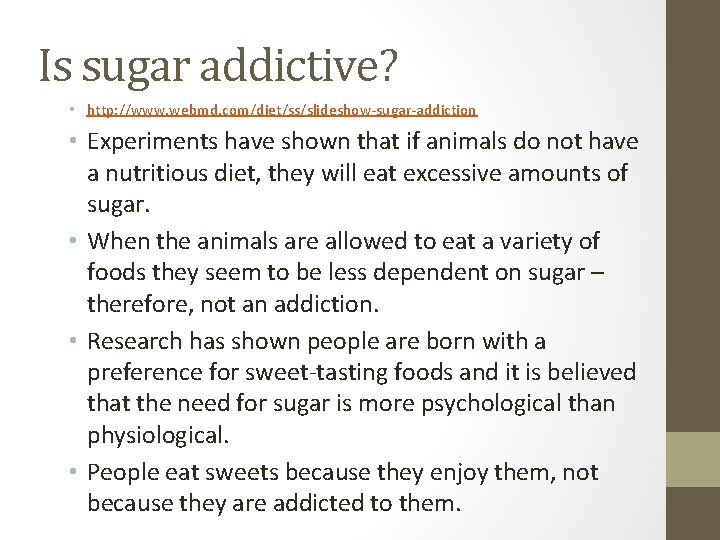 Is sugar addictive?

• http://www.webmd.com/diet/ss/slideshow-sugar-addiction
• Experiments have shown that if animals do not have a nutritious diet, they will eat excessive amounts of sugar.
• When the animals are allowed to eat a variety of foods they seem to be less dependent on sugar – therefore, not an addiction.
• Research has shown people are born with a preference for sweet-tasting foods and it is believed that the need for sugar is more psychological than physiological.
• People eat sweets because they enjoy them, not because they are addicted to them.